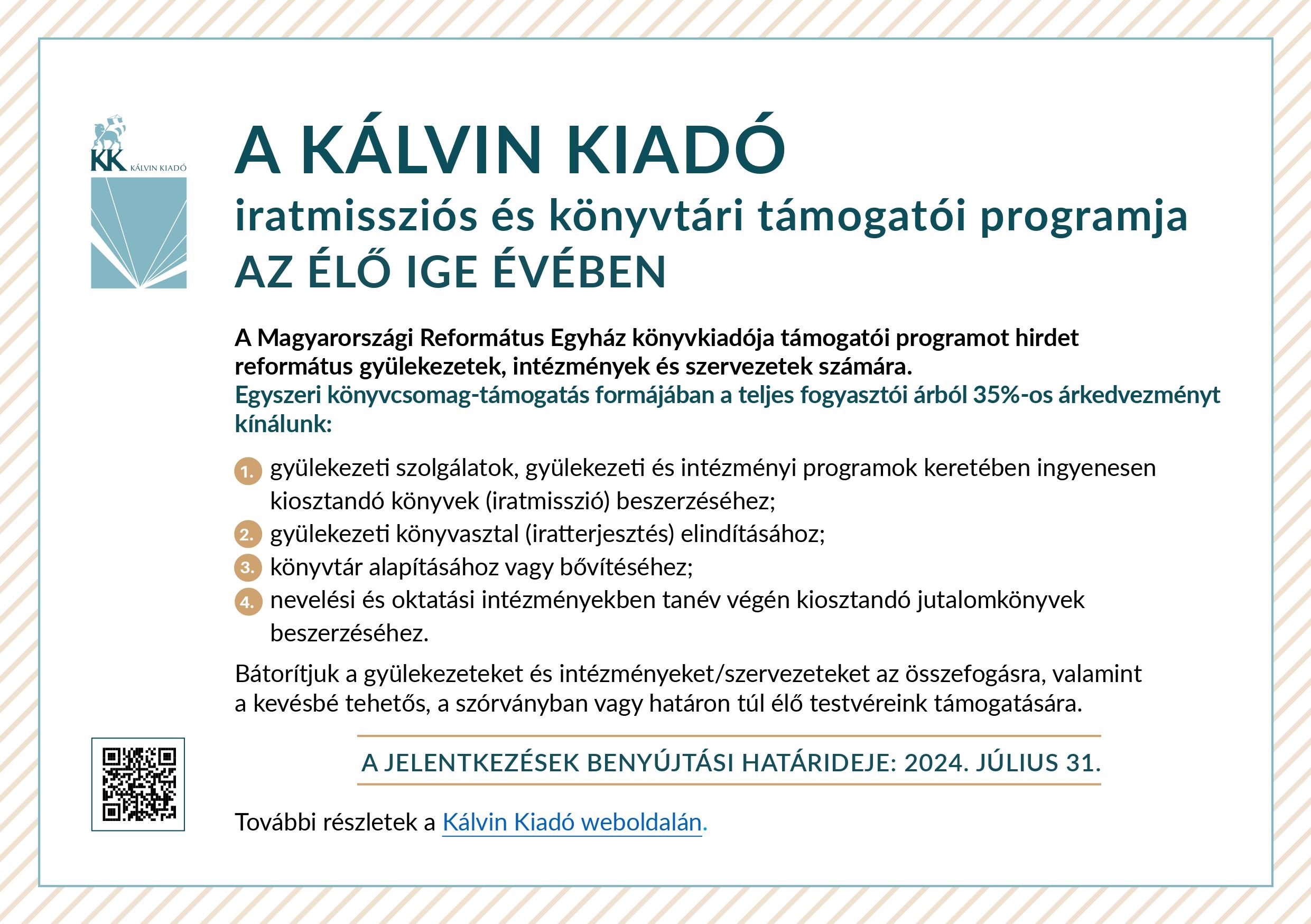 KK KÁLVIN KIADÓ

A KÁLVIN KIADÓ
iratmissziós és könyvtári támogatói programja
AZ ÉLŐ IGE ÉVÉBEN

A Magyarországi Református Egyház könyvkiadója támogatói programot hirdet református gyülekezetek, intézmények és szervezetek számára.
Egyszeri könyvcsomag-támogatás formájában a teljes fogyasztói árból 35%-os árkedvezményt kínálunk:

1. gyülekezeti szolgálatok, gyülekezeti és intézményi programok keretében ingyenesen kiosztandó könyvek (iratmisszió) beszerzéséhez;
2. gyülekezeti könyvasztal (iratterjesztés) elindításához;
3. könyvtár alapításához vagy bővítéséhez;
4. nevelési és oktatási intézményekben tanév végén kiosztandó jutalomkönyvek beszerzéséhez.

Bátorítjuk a gyülekezeteket és intézményeket/szervezeteket az összefogásra, valamint a kevésbé tehetős, a szórványban vagy határon túl élő testvéreink támogatására.

A JELENTKEZÉSEK BENYÚJTÁSI HATÁRIDEJE: 2024. JÚLIUS 31.

További részletek a Kálvin Kiadó weboldalán.